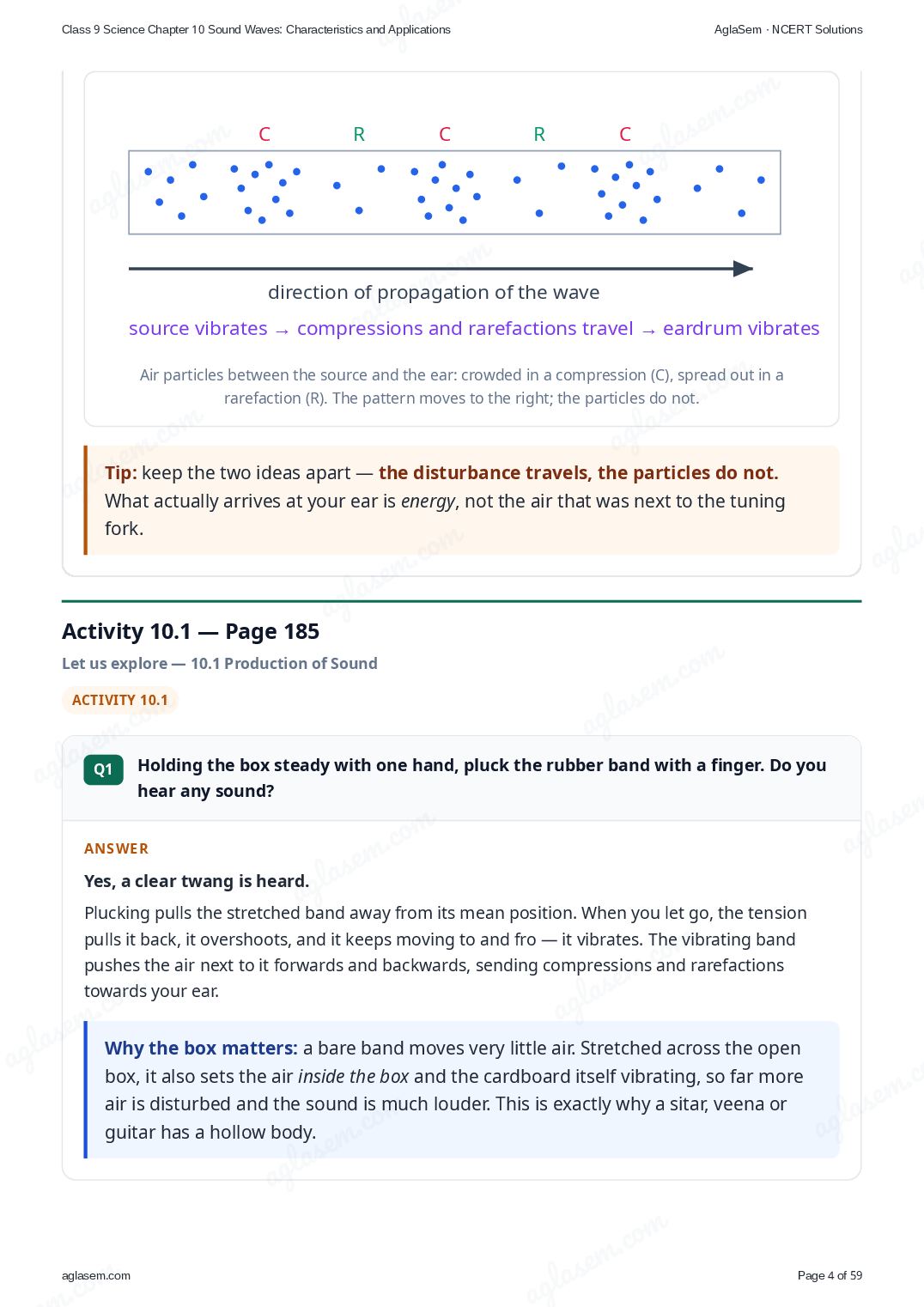 Class 9 Science Chapter 10 Sound Waves: Characteristics and Applications

AglaSem · NCERT Solutions

C R C R C

direction of propagation of the wave

source vibrates → compressions and rarefactions travel → eardrum vibrates

Air particles between the source and the ear: crowded in a compression (C), spread out in a rarefaction (R). The pattern moves to the right; the particles do not.

Tip: keep the two ideas apart — the disturbance travels, the particles do not. What actually arrives at your ear is energy, not the air that was next to the tuning fork.

Activity 10.1 — Page 185

Let us explore — 10.1 Production of Sound

ACTIVITY 10.1

Q1 Holding the box steady with one hand, pluck the rubber band with a finger. Do you hear any sound?

ANSWER

Yes, a clear twang is heard.

Plucking pulls the stretched band away from its mean position. When you let go, the tension pulls it back, it overshoots, and it keeps moving to and fro — it vibrates. The vibrating band pushes the air next to it forwards and backwards, sending compressions and rarefactions towards your ear.

Why the box matters: a bare band moves very little air. Stretched across the open box, it also sets the air inside the box and the cardboard itself vibrating, so far more air is disturbed and the sound is much louder. This is exactly why a sitar, veena or guitar has a hollow body.

aglasem.com

Page 4 of 59

aglasem.com